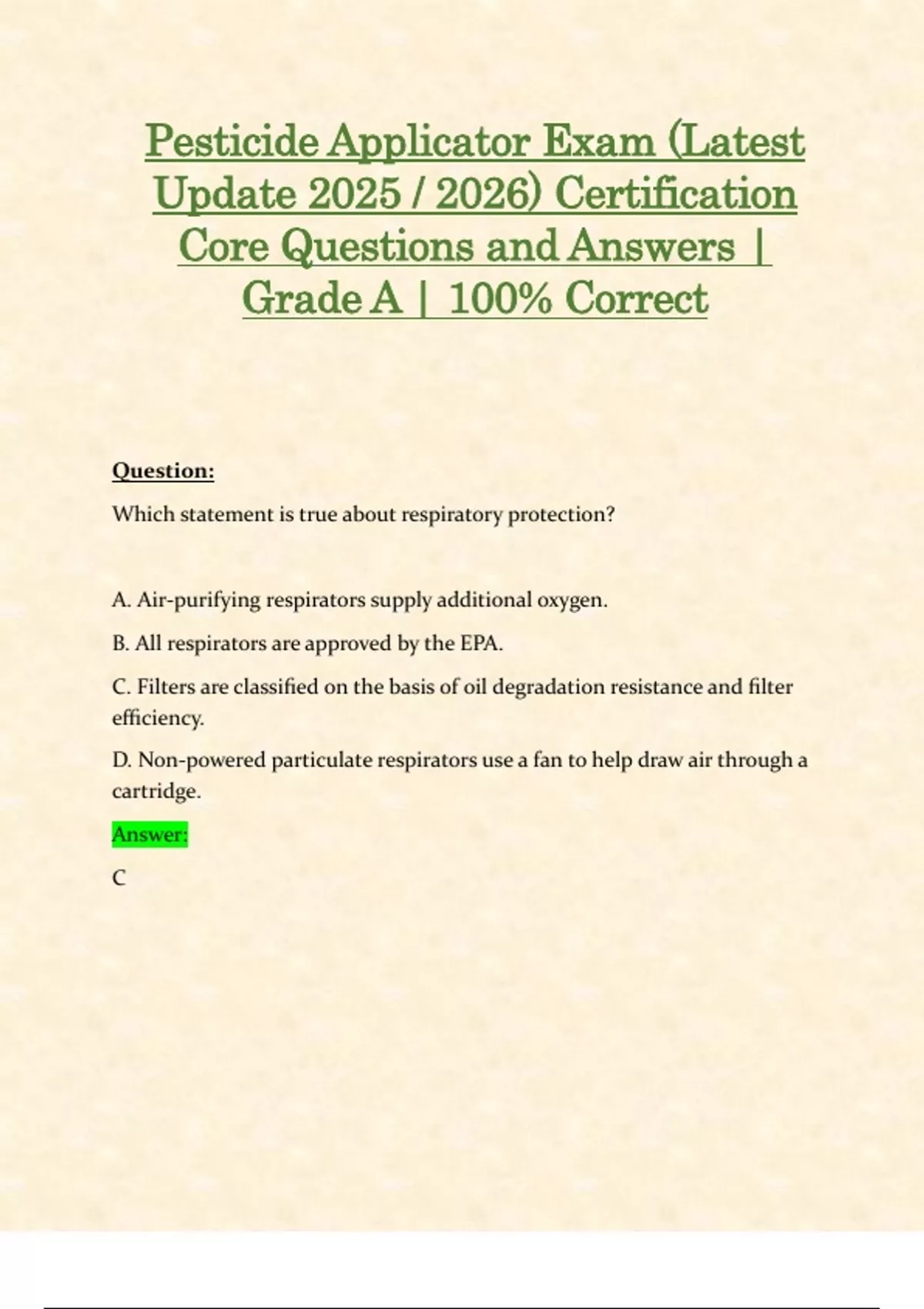 Pesticide Applicator Exam (Latest Update 2025 / 2026) Certification Core Questions and Answers | Grade A | 100% Correct

Question:

Which statement is true about respiratory protection?

A. Air-purifying respirators supply additional oxygen.

B. All respirators are approved by the EPA.

C. Filters are classified on the basis of oil degradation resistance and filter efficiency.

D. Non-powered particulate respirators use a fan to help draw air through a cartridge.

Answer:

C